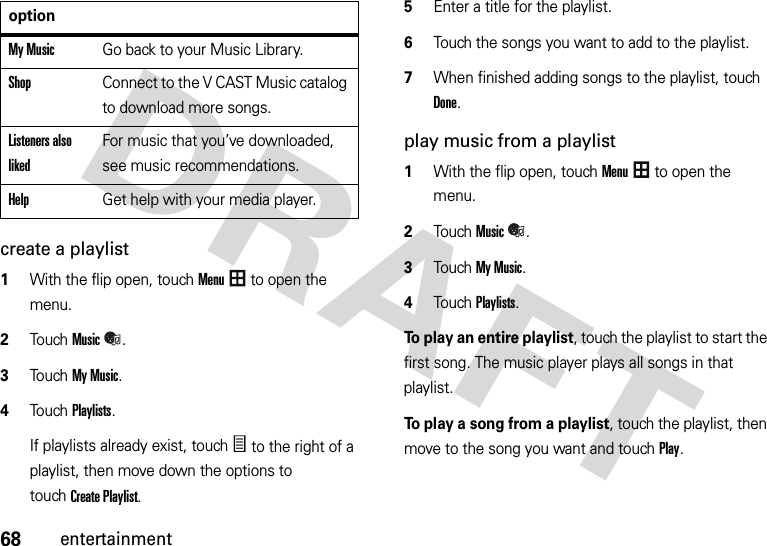 | option | |
|---|---|
| My Music | Go back to your Music Library. |
| Shop | Connect to the V CAST Music catalog to download more songs. |
| Listeners also liked | For music that you've downloaded, see music recommendations. |
| Help | Get help with your media player. |

create a playlist

1 With the flip open, touch Menu to open the menu.

2 Touch Music.

3 Touch My Music.

4 Touch Playlists.

If playlists already exist, touch to the right of a playlist, then move down the options to touch Create Playlist.

5 Enter a title for the playlist.

6 Touch the songs you want to add to the playlist.

7 When finished adding songs to the playlist, touch Done.

play music from a playlist

1 With the flip open, touch Menu to open the menu.

2 Touch Music.

3 Touch My Music.

4 Touch Playlists.

To play an entire playlist, touch the playlist to start the first song. The music player plays all songs in that playlist.

To play a song from a playlist, touch the playlist, then move to the song you want and touch Play.

DRAFT

68 entertainment